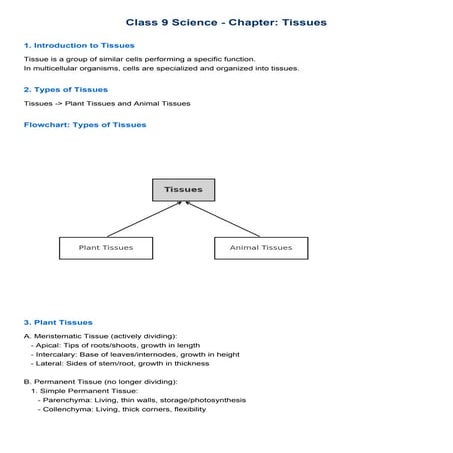 Class 9 Science - Chapter: Tissues

1. Introduction to Tissues

Tissue is a group of similar cells performing a specific function.
In multicellular organisms, cells are specialized and organized into tissues.

2. Types of Tissues

Tissues -> Plant Tissues and Animal Tissues

Flowchart: Types of Tissues

Tissues

Plant Tissues

Animal Tissues

3. Plant Tissues

A. Meristematic Tissue (actively dividing):
- Apical: Tips of roots/shoots, growth in length
- Intercalary: Base of leaves/internodes, growth in height
- Lateral: Sides of stem/root, growth in thickness

B. Permanent Tissue (no longer dividing):
1. Simple Permanent Tissue:
- Parenchyma: Living, thin walls, storage/photosynthesis
- Collenchyma: Living, thick corners, flexibility